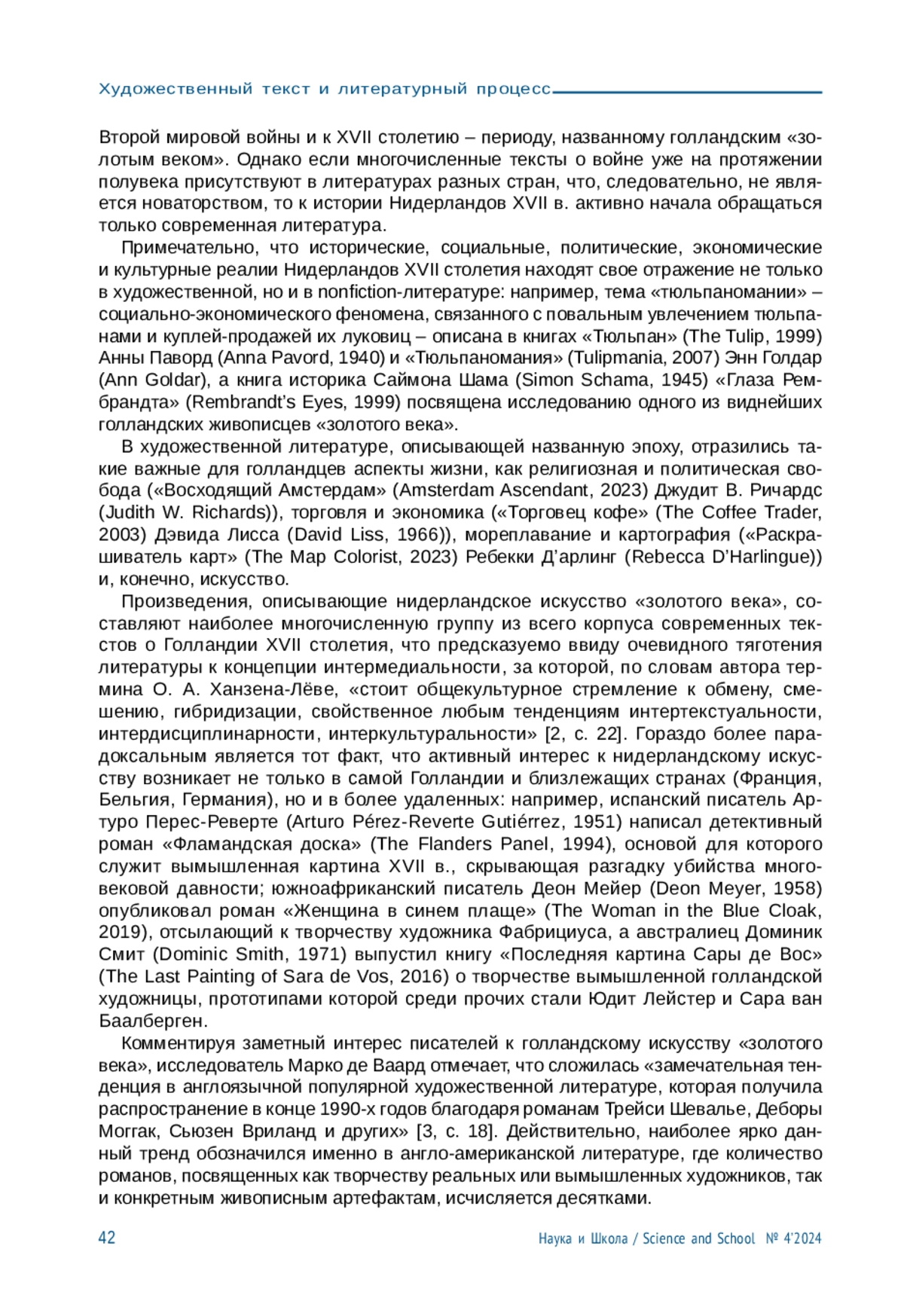 Художественный текст и литературный процесс

Второй мировой войны и к XVII столетию – периоду, названному голландским «золотым веком». Однако если многочисленные тексты о войне уже на протяжении полувека присутствуют в литературах разных стран, что, следовательно, не является новаторством, то к истории Нидерландов XVII в. активно начала обращаться только современная литература.

Примечательно, что исторические, социальные, политические, экономические и культурные реалии Нидерландов XVII столетия находят свое отражение не только в художественной, но и в nonfiction-литературе: например, тема «тюльпаномании» – социально-экономического феномена, связанного с повальным увлечением тюльпанами и куплей-продажей их луковиц – описана в книгах «Тюльпан» (The Tulip, 1999) Анны Паворд (Anna Pavord, 1940) и «Тюльпаномания» (Tulipmania, 2007) Энн Голдар (Ann Goldar), а книга историка Саймона Шама (Simon Schama, 1945) «Глаза Рембрандта» (Rembrandt's Eyes, 1999) посвящена исследованию одного из виднейших голландских живописцев «золотого века».

В художественной литературе, описывающей названную эпоху, отразились такие важные для голландцев аспекты жизни, как религиозная и политическая свобода («Восходящий Амстердам» (Amsterdam Ascendant, 2023) Джудит В. Ричардс (Judith W. Richards)), торговля и экономика («Торговец кофе» (The Coffee Trader, 2003) Дэвида Лисса (David Liss, 1966)), мореплавание и картография («Раскрашиватель карт» (The Map Colorist, 2023) Ребекки Д'арлинг (Rebecca D'Harlingue)) и, конечно, искусство.

Произведения, описывающие нидерландское искусство «золотого века», составляют наиболее многочисленную группу из всего корпуса современных текстов о Голландии XVII столетия, что предсказуемо ввиду очевидного тяготения литературы к концепции интермедиальности, за которой, по словам автора термина О. А. Ханзена-Лёве, «стоит общекультурное стремление к обмену, смешению, гибридизации, свойственное любым тенденциям интертекстуальности, интердисциплинарности, интеркультуральности» [2, с. 22]. Гораздо более парадоксальным является тот факт, что активный интерес к нидерландскому искусству возникает не только в самой Голландии и близлежащих странах (Франция, Бельгия, Германия), но и в более удаленных: например, испанский писатель Артуро Перес-Реверте (Arturo Pérez-Reverte Gutiérrez, 1951) написал детективный роман «Фламандская доска» (The Flanders Panel, 1994), основой для которого служит вымышленная картина XVII в., скрывающая разгадку убийства многовековой давности; южноафриканский писатель Деон Мейер (Deon Meyer, 1958) опубликовал роман «Женщина в синем плаще» (The Woman in the Blue Cloak, 2019), отсылающий к творчеству художника Фабрициуса, а австралиец Доминик Смит (Dominic Smith, 1971) выпустил книгу «Последняя картина Сары де Вос» (The Last Painting of Sara de Vos, 2016) о творчестве вымышленной голландской художницы, прототипами которой среди прочих стали Юдит Лейстер и Сара ван Баалберген.

Комментируя заметный интерес писателей к голландскому искусству «золотого века», исследователь Марко де Ваард отмечает, что сложилась «замечательная тенденция в англоязычной популярной художественной литературе, которая получила распространение в конце 1990-х годов благодаря романам Трейси Шевалье, Деборы Моггак, Сьюзен Вриланд и других» [3, с. 18]. Действительно, наиболее ярко данный тренд обозначился именно в англо-американской литературе, где количество романов, посвященных как творчеству реальных или вымышленных художников, так и конкретным живописным артефактам, исчисляется десятками.

42 Наука и Школа / Science and School № 4'2024